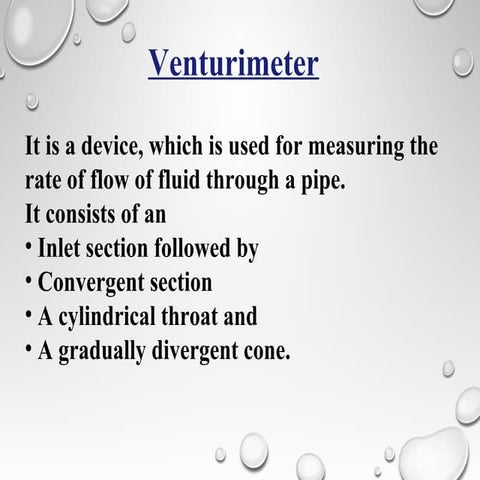 Venturimeter

It is a device, which is used for measuring the rate of flow of fluid through a pipe.
It consists of an
• Inlet section followed by
• Convergent section
• A cylindrical throat and
• A gradually divergent cone.